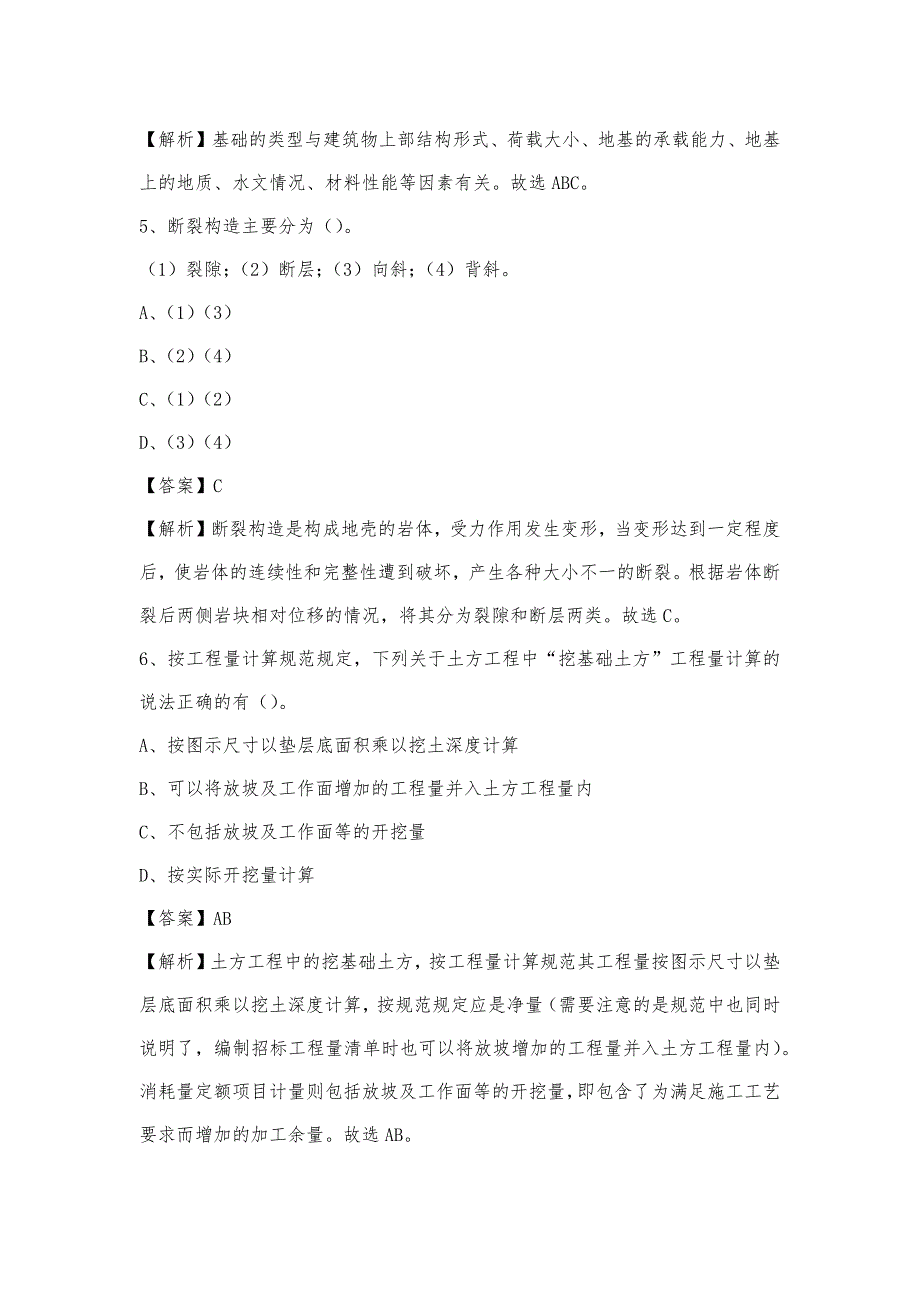 【解析】基础的类型与建筑物上部结构形式、荷载大小、地基的承载能力、地基上的地质、水文情况、材料性能等因素有关。故选 ABC。

5、断裂构造主要分为（）。

（1）裂隙；（2）断层；（3）向斜；（4）背斜。

A、（1）（3）

B、（2）（4）

C、（1）（2）

D、（3）（4）

【答案】C

【解析】断裂构造是构成地壳的岩体，受力作用发生变形，当变形达到一定程度后，使岩体的连续性和完整性遭到破坏，产生各种大小不一的断裂。根据岩体断裂后两侧岩块相对位移的情况，将其分为裂隙和断层两类。故选 C。

6、按工程量计算规范规定，下列关于土方工程中“挖基础土方”工程量计算的说法正确的有（）。

A、按图示尺寸以垫层底面积乘以挖土深度计算

B、可以将放坡及工作面增加的工程量并入土方工程量内

C、不包括放坡及工作面等的开挖量

D、按实际开挖量计算

【答案】AB

【解析】土方工程中的挖基础土方，按工程量计算规范其工程量按图示尺寸以垫层底面积乘以挖土深度计算，按规范规定应是净量（需要注意的是规范中也同时说明了，编制招标工程量清单时也可以将放坡增加的工程量并入土方工程量内）。消耗量定额项目计量则包括放坡及工作面等的开挖量，即包含了为满足施工工艺要求而增加的加工余量。故选 AB。